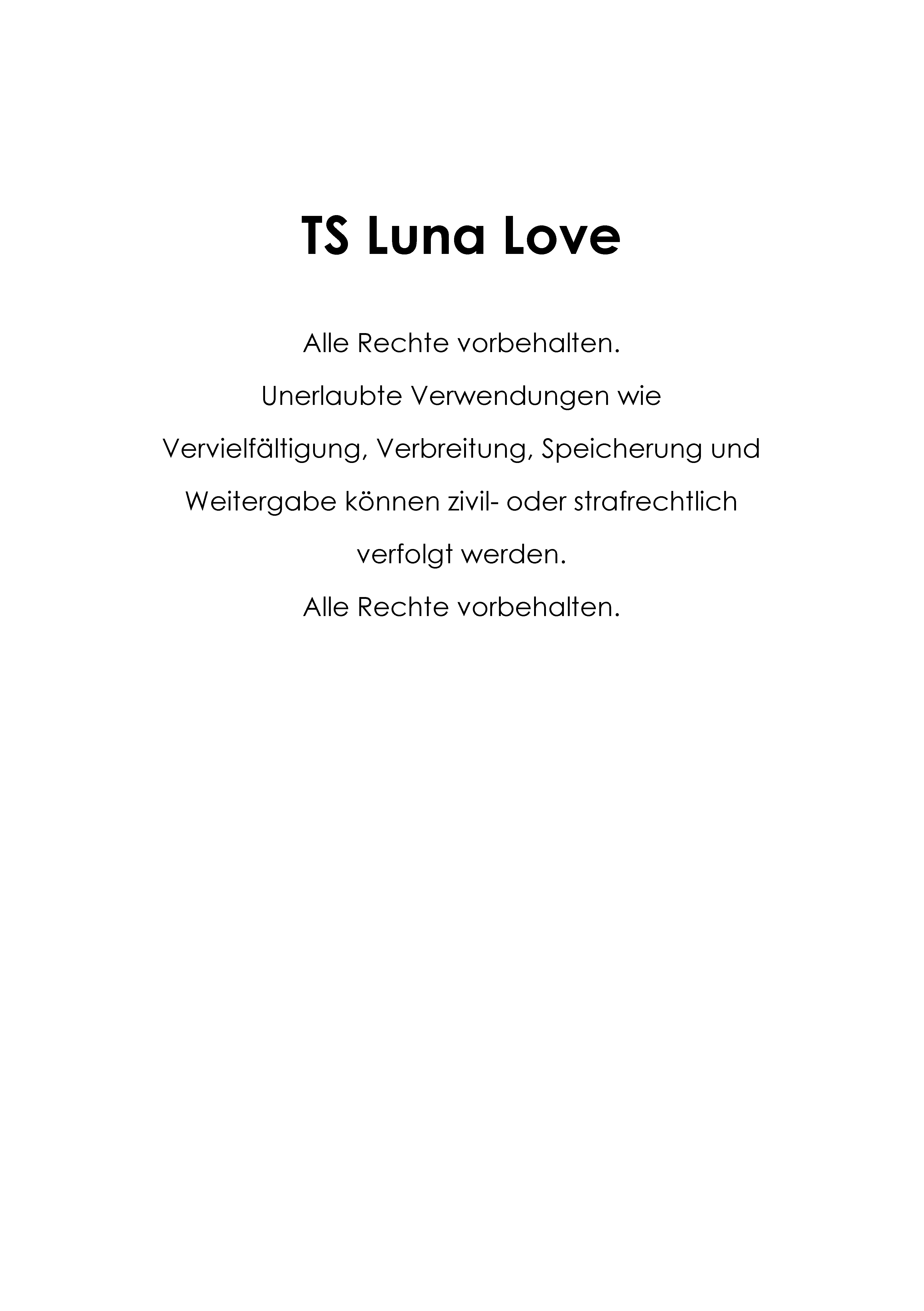 TS Luna Love

Alle Rechte vorbehalten.

Unerlaubte Verwendungen wie Vervielfältigung, Verbreitung, Speicherung und Weitergabe können zivil- oder strafrechtlich verfolgt werden.

Alle Rechte vorbehalten.